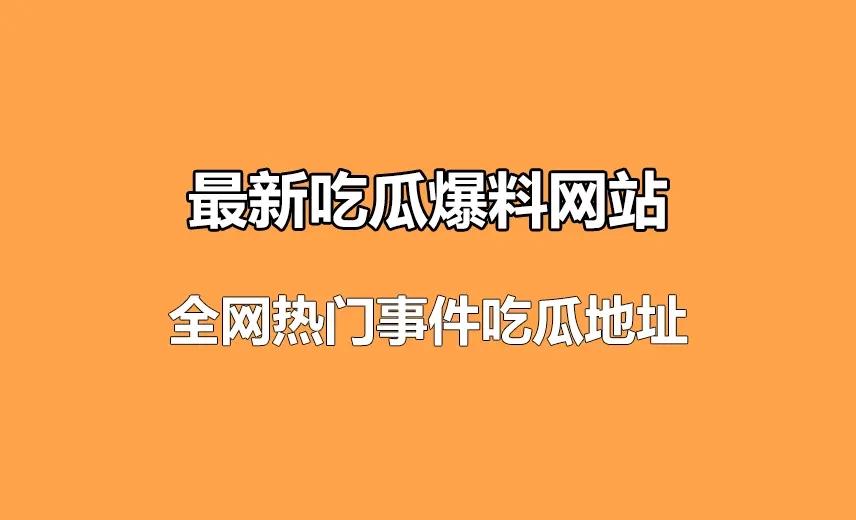 最新吃瓜爆料网站

全网热门事件吃瓜地址